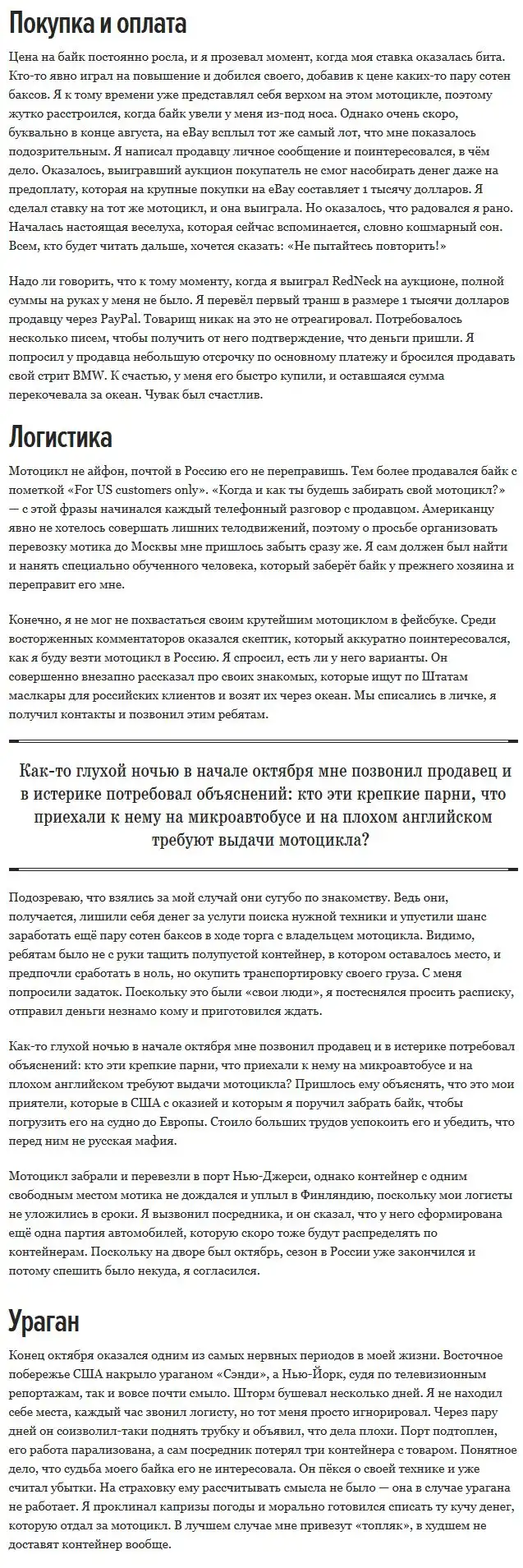 Покупка и оплата

Цена на байк постоянно росла, и я прозевал момент, когда моя ставка оказалась бита. Кто-то явно играл на повышение и добился своего, добавив к цене каких-то пару сотен баксов. Я к тому времени уже представлял себя верхом на этом мотоцикле, поэтому жутко расстроился, когда байк увели у меня из-под носа. Однако очень скоро, буквально в конце августа, на eBay всплыл тот же самый лот, что мне показалось подозрительным. Я написал продавцу личное сообщение и поинтересовался, в чём дело. Оказалось, выигравший аукцион покупатель не смог насобирать денег даже на предоплату, которая на крупные покупки на eBay составляет 1 тысячу долларов. Я сделал ставку на тот же мотоцикл, и она выиграла. Но оказалось, что радовался я рано. Началась настоящая веселуха, которая сейчас вспоминается, словно кошмарный сон. Всем, кто будет читать дальше, хочется сказать: «Не пытайтесь повторить!»

Надо ли говорить, что к тому моменту, когда я выиграл RedNeck на аукционе, полной суммы на руках у меня не было. Я перевёл первый транш в размере 1 тысячи долларов продавцу через PayPal. Товарищ никак на это не отреагировал. Потребовалось несколько писем, чтобы получить от него подтверждение, что деньги пришли. Я попросил у продавца небольшую отсрочку по основному платежу и бросился продавать свой стрит BMW. К счастью, у меня его быстро купили, и оставшаяся сумма перекочевала за океан. Чувак был счастлив.

Логистика

Мотоцикл не айфон, почтой в Россию его не переправишь. Тем более продавался байк с пометкой «For US customers only». «Когда и как ты будешь забирать свой мотоцикл?» — с этой фразы начинался каждый телефонный разговор с продавцом. Американцу явно не хотелось совершать лишних телодвижений, поэтому о просьбе организовать перевозку мотика до Москвы мне пришлось забыть сразу же. Я сам должен был найти и нанять специально обученного человека, который заберёт байк у прежнего хозяина и переправит его мне.

Конечно, я не мог не похвастаться своим крутейшим мотоциклом в фейсбуке. Среди восторженных комментаторов оказался скептик, который аккуратно поинтересовался, как я буду везти мотоцикл в Россию. Я спросил, есть ли у него варианты. Он совершенно внезапно рассказал про своих знакомых, которые ищут по Штатам маслкары для российских клиентов и возят их через океан. Мы списались в личке, я получил контакты и позвонил этим ребятам.

Как-то глухой ночью в начале октября мне позвонил продавец и в истерике потребовал объяснений: кто эти крепкие парни, что приехали к нему на микроавтобусе и на плохом английском требуют выдачи мотоцикла?

Подозреваю, что взялись за мой случай они сугубо по знакомству. Ведь они, получается, лишили себя денег за услуги поиска нужной техники и упустили шанс заработать ещё пару сотен баксов в ходе торга с владельцем мотоцикла. Видимо, ребятам было не с руки тащить полупустой контейнер, в котором оставалось место, и предпочли сработать в ноль, но окупить транспортировку своего груза. С меня попросили задаток. Поскольку это были «свои люди», я постеснялся просить расписку, отправил деньги незнамо кому и приготовился ждать.

Как-то глухой ночью в начале октября мне позвонил продавец и в истерике потребовал объяснений: кто эти крепкие парни, что приехали к нему на микроавтобусе и на плохом английском требуют выдачи мотоцикла? Пришлось ему объяснять, что это мои приятели, которые в США с оказией и которым я поручил забрать байк, чтобы погрузить его на судно до Европы. Стоило больших трудов успокоить его и убедить, что перед ним не русская мафия.

Мотоцикл забрали и перевезли в порт Нью-Джерси, однако контейнер с одним свободным местом мотика не дождался и уплыл в Финляндию, поскольку мои логисты не уложились в сроки. Я вызвонил посредника, и он сказал, что у него сформирована ещё одна партия автомобилей, которую скоро тоже будут распределять по контейнерам. Поскольку на дворе был октябрь, сезон в России уже закончился и потому спешить было некуда, я согласился.

Ураган

Конец октября оказался одним из самых нервных периодов в моей жизни. Восточное побережье США накрыло ураганом «Сэнди», а Нью-Йорк, судя по телевизионным репортажам, так и вовсе почти смыло. Шторм бушевал несколько дней. Я не находил себе места, каждый час звонил логисту, но тот меня просто игнорировал. Через пару дней он соизволил-таки поднять трубку и объявил, что дела плохи. Порт подтоплен, его работа парализована, а сам посредник потерял три контейнера с товаром. Понятное дело, что судьба моего байка его не интересовала. Он пёкся о своей технике и уже считал убытки. На страховку ему рассчитывать смысла не было — она в случае урагана не работает. Я проклинал капризы погоды и морально готовился списать ту кучу денег, которую отдал за мотоцикл. В лучшем случае мне привезут «топляк», в худшем не доставят контейнер вообще.